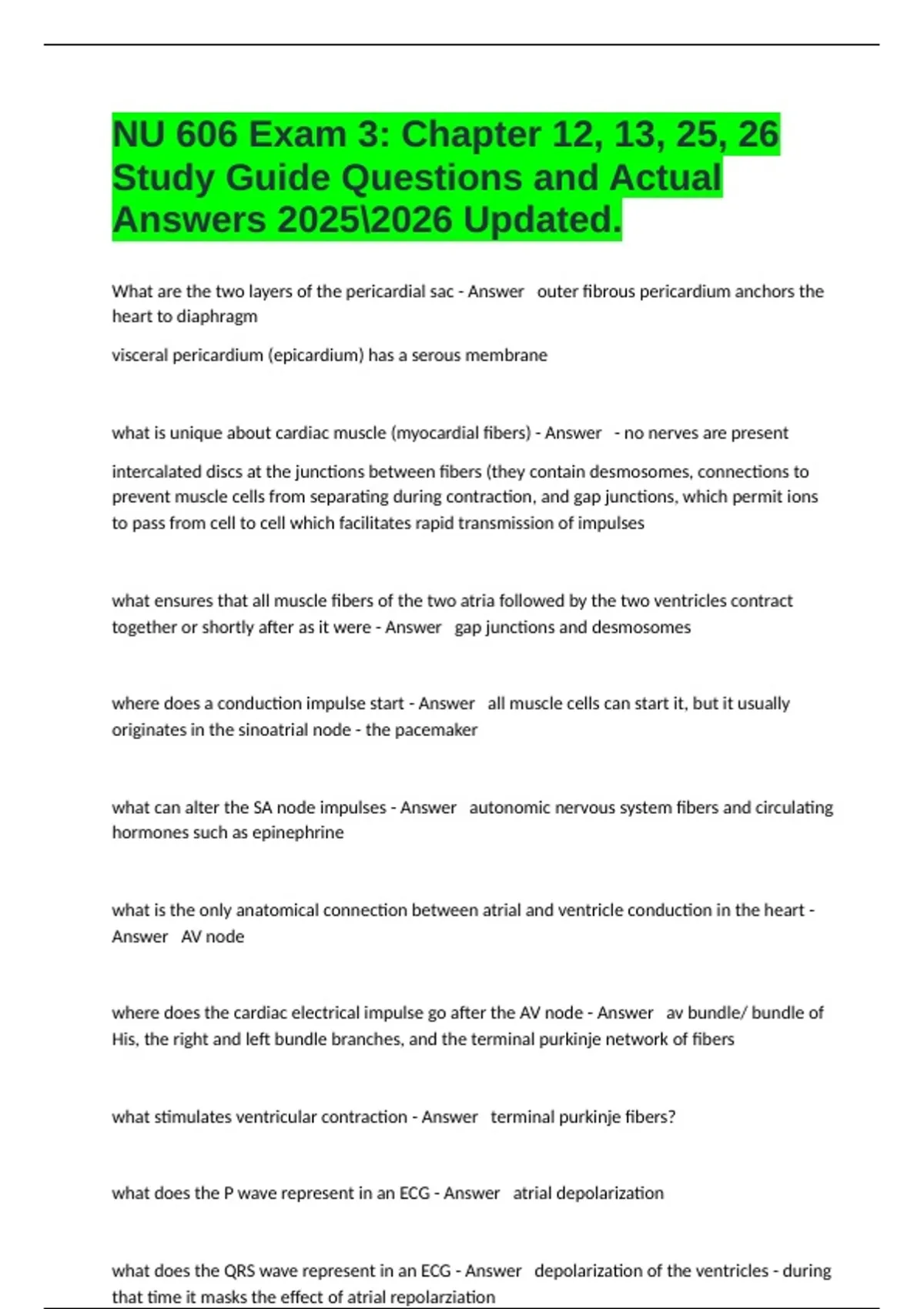 NU 606 Exam 3: Chapter 12, 13, 25, 26 Study Guide Questions and Actual Answers 2025\2026 Updated.

What are the two layers of the pericardial sac - Answer outer fibrous pericardium anchors the heart to diaphragm

visceral pericardium (epicardium) has a serous membrane

what is unique about cardiac muscle (myocardial fibers) - Answer - no nerves are present

intercalated discs at the junctions between fibers (they contain desmosomes, connections to prevent muscle cells from separating during contraction, and gap junctions, which permit ions to pass from cell to cell which facilitates rapid transmission of impulses

what ensures that all muscle fibers of the two atria followed by the two ventricles contract together or shortly after as it were - Answer gap junctions and desmosomes

where does a conduction impulse start - Answer all muscle cells can start it, but it usually originates in the sinoatrial node - the pacemaker

what can alter the SA node impulses - Answer autonomic nervous system fibers and circulating hormones such as epinephrine

what is the only anatomical connection between atrial and ventricle conduction in the heart - Answer AV node

where does the cardiac electrical impulse go after the AV node - Answer av bundle/ bundle of His, the right and left bundle branches, and the terminal purkinje network of fibers

what stimulates ventricular contraction - Answer terminal purkinje fibers?

what does the P wave represent in an ECG - Answer atrial depolarization

what does the QRS wave represent in an ECG - Answer depolarization of the ventricles - during that time it masks the effect of atrial repolarziation